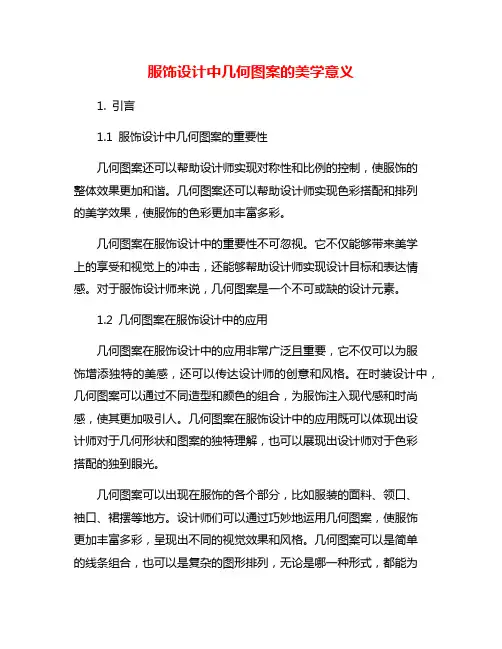 服饰设计中几何图案的美学意义

1. 引言

1.1 服饰设计中几何图案的重要性

几何图案还可以帮助设计师实现对称性和比例的控制，使服饰的整体效果更加和谐。几何图案还可以帮助设计师实现色彩搭配和排列的美学效果，使服饰的色彩更加丰富多彩。

几何图案在服饰设计中的重要性不可忽视。它不仅能够带来美学上的享受和视觉上的冲击，还能够帮助设计师实现设计目标和表达情感。对于服饰设计师来说，几何图案是一个不可或缺的设计元素。

1.2 几何图案在服饰设计中的应用

几何图案在服饰设计中的应用非常广泛且重要，它不仅可以为服饰增添独特的美感，还可以传达设计师的创意和风格。在时装设计中，几何图案可以通过不同造型和颜色的组合，为服饰注入现代感和时尚感，使其更加吸引人。几何图案在服饰设计中的应用既可以体现出设计师对于几何形状和图案的独特理解，也可以展现出设计师对于色彩搭配的独到眼光。

几何图案可以出现在服饰的各个部分，比如服装的面料、领口、袖口、裙摆等地方。设计师们可以通过巧妙地运用几何图案，使服饰更加丰富多彩，呈现出不同的视觉效果和风格。几何图案可以是简单的线条组合，也可以是复杂的图形排列，无论是哪一种形式，都能为